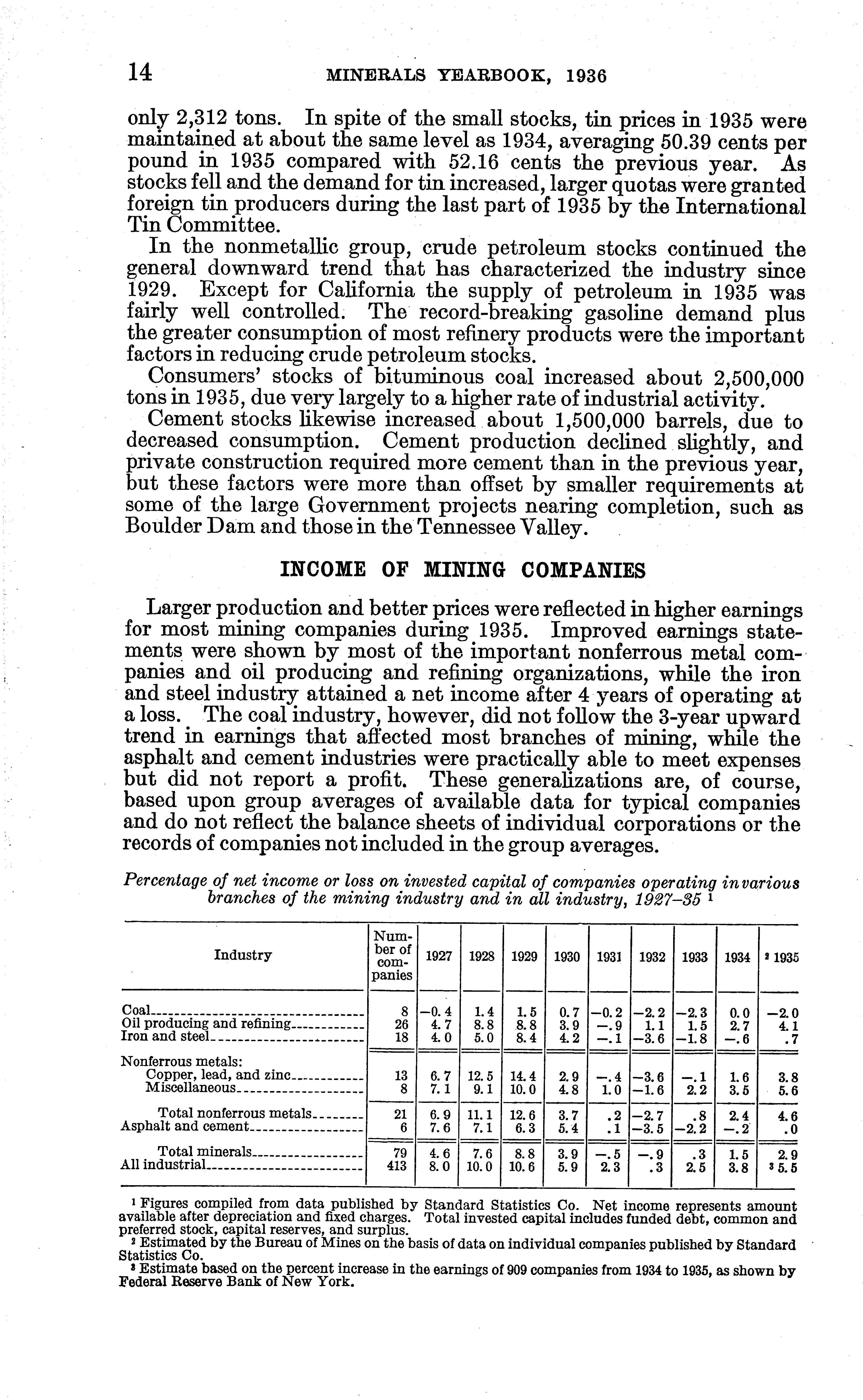 14 MINERALS YEARBOOK, 1936

only 2,312 tons. In spite of the small stocks, tin prices in 1935 were maintained at about the same level as 1934, averaging 50.39 cents per pound in 1935 compared with 52.16 cents the previous year. As stocks fell and the demand for tin increased, larger quotas were granted foreign tin producers during the last part of 1935 by the International Tin Committee.

In the nonmetallic group, crude petroleum stocks continued the general downward trend that has characterized the industry since 1929. Except for California the supply of petroleum in 1935 was fairly well controlled. The record-breaking gasoline demand plus the greater consumption of most refinery products were the important factors in reducing crude petroleum stocks.

Consumers' stocks of bituminous coal increased about 2,500,000 tons in 1935, due very largely to a higher rate of industrial activity.

Cement stocks likewise increased about 1,500,000 barrels, due to decreased consumption. Cement production declined slightly, and private construction required more cement than in the previous year, but these factors were more than offset by smaller requirements at some of the large Government projects nearing completion, such as Boulder Dam and those in the Tennessee Valley.

INCOME OF MINING COMPANIES

Larger production and better prices were reflected in higher earnings for most mining companies during 1935. Improved earnings statements were shown by most of the important nonferrous metal companies and oil producing and refining organizations, while the iron and steel industry attained a net income after 4 years of operating at a loss. The coal industry, however, did not follow the 3-year upward trend in earnings that affected most branches of mining, while the asphalt and cement industries were practically able to meet expenses but did not report a profit. These generalizations are, of course, based upon group averages of available data for typical companies and do not reflect the balance sheets of individual corporations or the records of companies not included in the group averages.

Percentage of net income or loss on invested capital of companies operating in various branches of the mining industry and in all industry, 1927–35 ¹

| Industry | Number of companies | 1927 | 1928 | 1929 | 1930 | 1931 | 1932 | 1933 | 1934 | ² 1935 |
|---|---|---|---|---|---|---|---|---|---|---|
| Coal | 8 | −0.4 | 1.4 | 1.5 | 0.7 | −0.2 | −2.2 | −2.3 | 0.0 | −2.0 |
| Oil producing and refining | 26 | 4.7 | 8.8 | 8.8 | 3.9 | −.9 | 1.1 | 1.5 | 2.7 | 4.1 |
| Iron and steel | 18 | 4.0 | 5.0 | 8.4 | 4.2 | −.1 | −3.6 | −1.8 | −.6 | .7 |
| Nonferrous metals: | | | | | | | | | | |
| Copper, lead, and zinc | 13 | 6.7 | 12.5 | 14.4 | 2.9 | −.4 | −3.6 | −.1 | 1.6 | 3.8 |
| Miscellaneous | 8 | 7.1 | 9.1 | 10.0 | 4.8 | 1.0 | −1.6 | 2.2 | 3.5 | 5.6 |
| Total nonferrous metals | 21 | 6.9 | 11.1 | 12.6 | 3.7 | .2 | −2.7 | .8 | 2.4 | 4.6 |
| Asphalt and cement | 6 | 7.6 | 7.1 | 6.3 | 5.4 | .1 | −3.5 | −2.2 | −.2 | .0 |
| Total minerals | 79 | 4.6 | 7.6 | 8.8 | 3.9 | −.5 | −.9 | .3 | 1.5 | 2.9 |
| All industrial | 413 | 8.0 | 10.0 | 10.6 | 5.9 | 2.3 | .3 | 2.5 | 3.8 | ³ 5.5 |

¹ Figures compiled from data published by Standard Statistics Co. Net income represents amount available after depreciation and fixed charges. Total invested capital includes funded debt, common and preferred stock, capital reserves, and surplus.
² Estimated by the Bureau of Mines on the basis of data on individual companies published by Standard Statistics Co.
³ Estimate based on the percent increase in the earnings of 909 companies from 1934 to 1935, as shown by Federal Reserve Bank of New York.